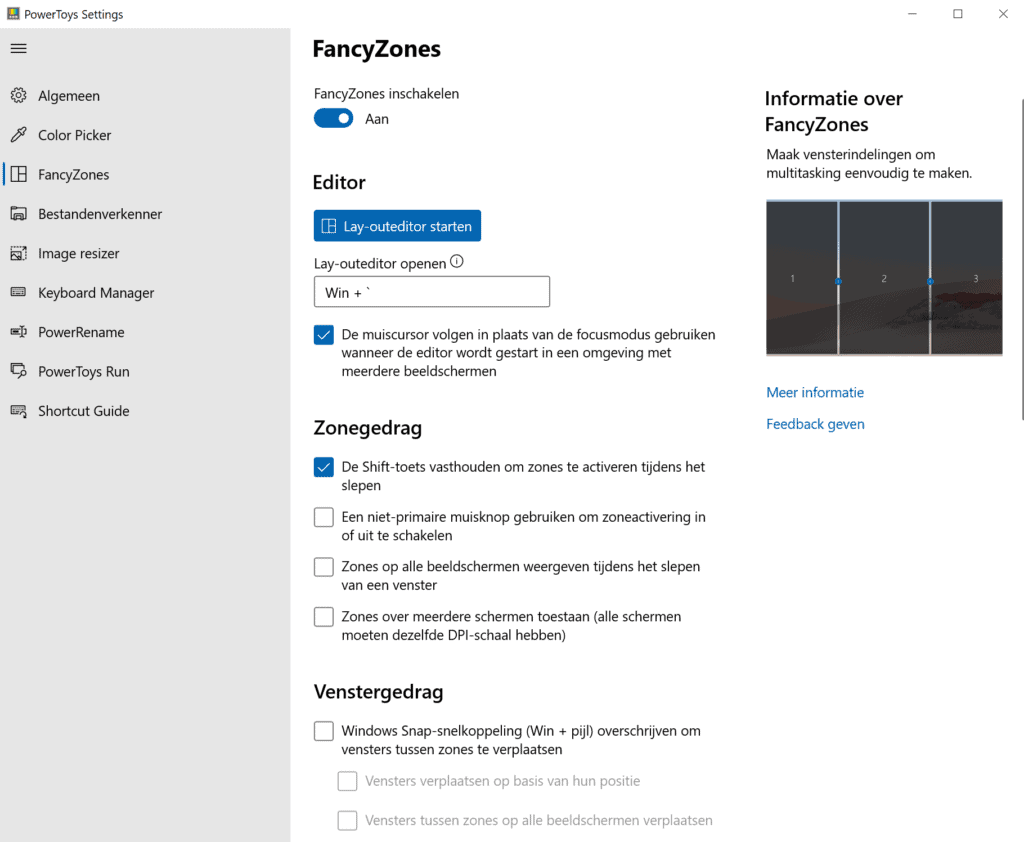 PowerToys Settings

Algemeen
Color Picker
FancyZones
Bestandenverkenner
Image resizer
Keyboard Manager
PowerRename
PowerToys Run
Shortcut Guide

FancyZones

FancyZones inschakelen
Aan

Editor

Lay-outeditor starten

Lay-outeditor openen

Win + `

De muiscursor volgen in plaats van de focusmodus gebruiken wanneer de editor wordt gestart in een omgeving met meerdere beeldschermen

Zonegedrag

De Shift-toets vasthouden om zones te activeren tijdens het slepen

Een niet-primaire muisknop gebruiken om zoneactivering in of uit te schakelen

Zones op alle beeldschermen weergeven tijdens het slepen van een venster

Zones over meerdere schermen toestaan (alle schermen moeten dezelfde DPI-schaal hebben)

Venstergedrag

Windows Snap-snelkoppeling (Win + pijl) overschrijven om vensters tussen zones te verplaatsen

Vensters verplaatsen op basis van hun positie

Vensters tussen zones op alle beeldschermen verplaatsen

Informatie over FancyZones

Maak vensterindelingen om multitasking eenvoudig te maken.

1
2
3

Meer informatie

Feedback geven